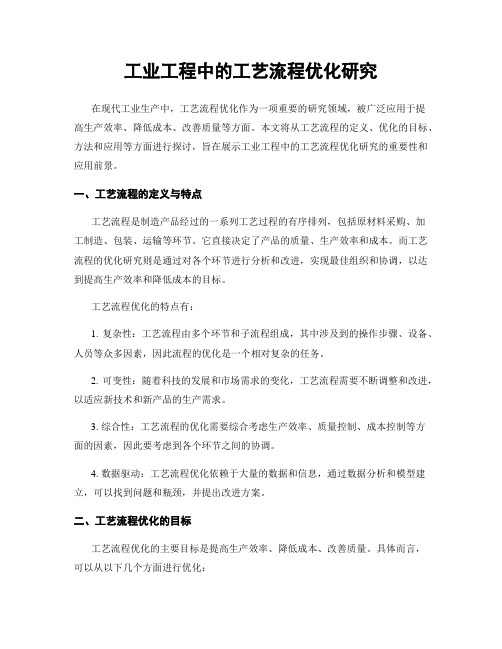 工业工程中的工艺流程优化研究

在现代工业生产中，工艺流程优化作为一项重要的研究领域，被广泛应用于提高生产效率、降低成本、改善质量等方面。本文将从工艺流程的定义、优化的目标、方法和应用等方面进行探讨，旨在展示工业工程中的工艺流程优化研究的重要性和应用前景。

一、工艺流程的定义与特点

工艺流程是制造产品经过的一系列工艺过程的有序排列，包括原材料采购、加工制造、包装、运输等环节。它直接决定了产品的质量、生产效率和成本。而工艺流程的优化研究则是通过对各个环节进行分析和改进，实现最佳组织和协调，以达到提高生产效率和降低成本的目标。

工艺流程优化的特点有：

1. 复杂性：工艺流程由多个环节和子流程组成，其中涉及到的操作步骤、设备、人员等众多因素，因此流程的优化是一个相对复杂的任务。

2. 可变性：随着科技的发展和市场需求的变化，工艺流程需要不断调整和改进，以适应新技术和新产品的生产需求。

3. 综合性：工艺流程的优化需要综合考虑生产效率、质量控制、成本控制等方面的因素，因此要考虑到各个环节之间的协调。

4. 数据驱动：工艺流程优化依赖于大量的数据和信息，通过数据分析和模型建立，可以找到问题和瓶颈，并提出改进方案。

二、工艺流程优化的目标

工艺流程优化的主要目标是提高生产效率、降低成本、改善质量。具体而言，可以从以下几个方面进行优化：